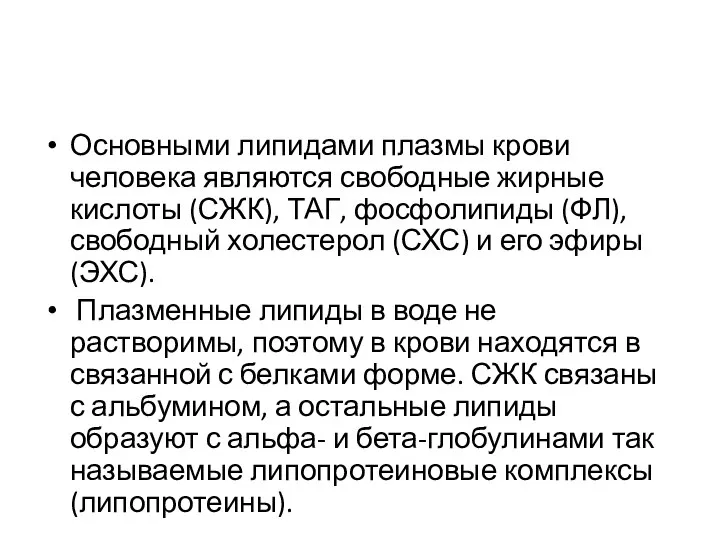 • Основными липидами плазмы крови человека являются свободные жирные кислоты (СЖК), ТАГ, фосфолипиды (ФЛ), свободный холестерол (СХС) и его эфиры (ЭХС).

• Плазменные липиды в воде не растворимы, поэтому в крови находятся в связанной с белками форме. СЖК связаны с альбумином, а остальные липиды образуют с альфа- и бета-глобулинами так называемые липопротеиновые комплексы (липопротеины).